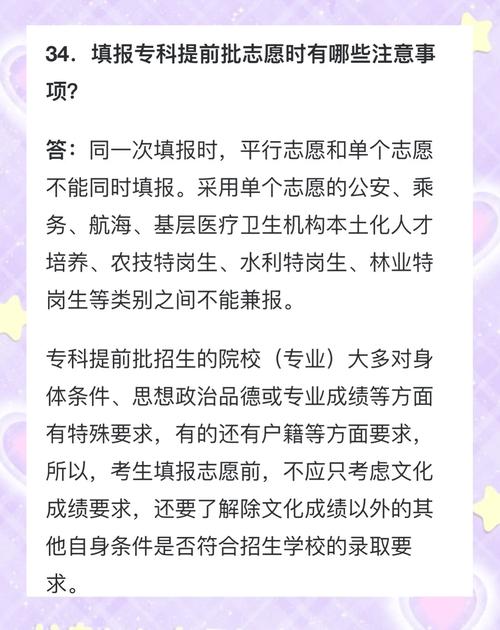 34.填报专科提前批志愿时有哪些注意事项?

答:同一次填报时,平行志愿和单个志愿不能同时填报。采用单个志愿的公安、乘务、航海、基层医疗卫生机构本土化人才培养、农技特岗生、水利特岗生、林业特岗生等类别之间不能兼报。

专科提前批招生的院校(专业)大多对身体条件、思想政治品德或专业成绩等方面有特殊要求,有的还有户籍等方面要求,所以,考生填报志愿前,不应只考虑文化成绩要求,还要了解除文化成绩以外的其他自身条件是否符合招生学校的录取要求。